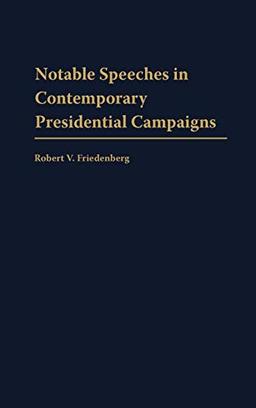 Notable Speeches in Contemporary Presidential Campaigns

Robert V. Friedenberg